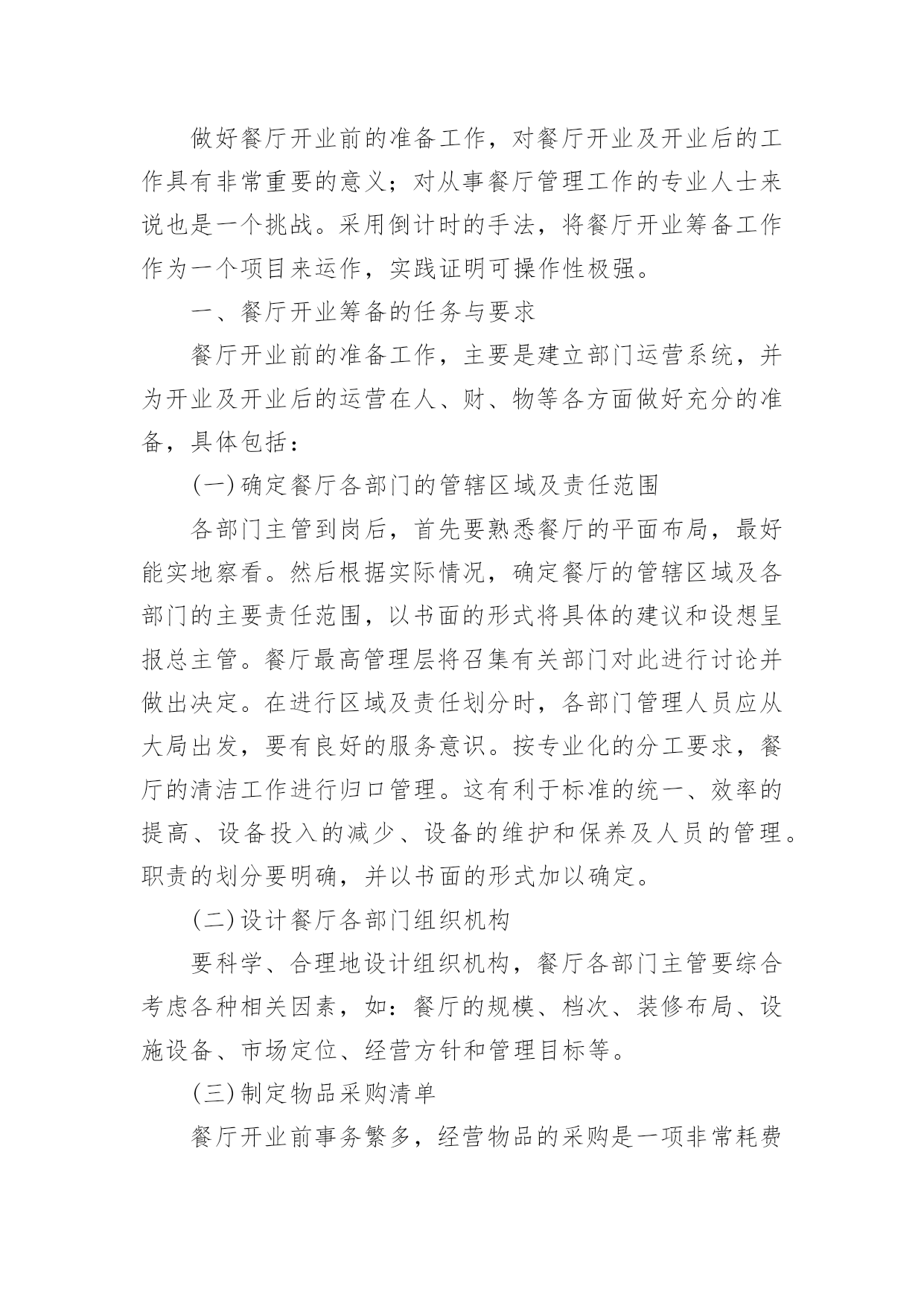 做好餐厅开业前的准备工作，对餐厅开业及开业后的工作具有非常重要的意义；对从事餐厅管理工作的专业人士来说也是一个挑战。采用倒计时的手法，将餐厅开业筹备工作作为一个项目来运作，实践证明可操作性极强。

一、餐厅开业筹备的任务与要求

餐厅开业前的准备工作，主要是建立部门运营系统，并为开业及开业后的运营在人、财、物等各方面做好充分的准备，具体包括：

(一)确定餐厅各部门的管辖区域及责任范围

各部门主管到岗后，首先要熟悉餐厅的平面布局，最好能实地察看。然后根据实际情况，确定餐厅的管辖区域及各部门的主要责任范围，以书面的形式将具体的建议和设想呈报总主管。餐厅最高管理层将召集有关部门对此进行讨论并做出决定。在进行区域及责任划分时，各部门管理人员应从大局出发，要有良好的服务意识。按专业化的分工要求，餐厅的清洁工作进行归口管理。这有利于标准的统一、效率的提高、设备投入的减少、设备的维护和保养及人员的管理。职责的划分要明确，并以书面的形式加以确定。

(二)设计餐厅各部门组织机构

要科学、合理地设计组织机构，餐厅各部门主管要综合考虑各种相关因素，如：餐厅的规模、档次、装修布局、设施设备、市场定位、经营方针和管理目标等。

(三)制定物品采购清单

餐厅开业前事务繁多，经营物品的采购是一项非常耗费